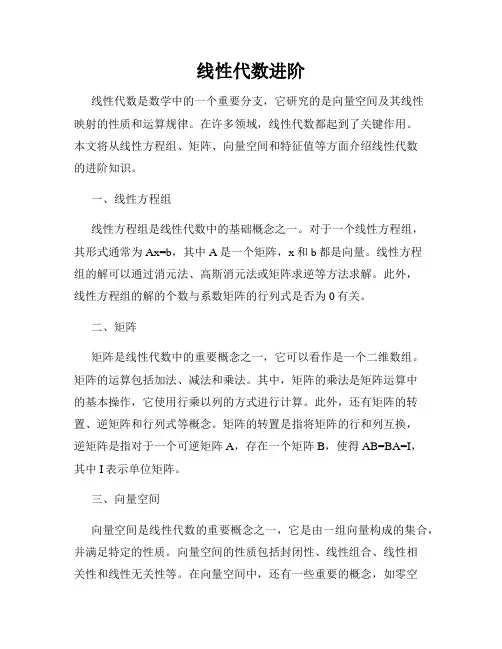 线性代数进阶

线性代数是数学中的一个重要分支，它研究的是向量空间及其线性映射的性质和运算规律。在许多领域，线性代数都起到了关键作用。本文将从线性方程组、矩阵、向量空间和特征值等方面介绍线性代数的进阶知识。

一、线性方程组

线性方程组是线性代数中的基础概念之一。对于一个线性方程组，其形式通常为 Ax=b，其中 A 是一个矩阵，x 和 b 都是向量。线性方程组的解可以通过消元法、高斯消元法或矩阵求逆等方法求解。此外，线性方程组的解的个数与系数矩阵的行列式是否为 0 有关。

二、矩阵

矩阵是线性代数中的重要概念之一，它可以看作是一个二维数组。矩阵的运算包括加法、减法和乘法。其中，矩阵的乘法是矩阵运算中的基本操作，它使用行乘以列的方式进行计算。此外，还有矩阵的转置、逆矩阵和行列式等概念。矩阵的转置是指将矩阵的行和列互换，逆矩阵是指对于一个可逆矩阵 A，存在一个矩阵 B，使得 AB=BA=I，其中 I 表示单位矩阵。

三、向量空间

向量空间是线性代数的重要概念之一，它是由一组向量构成的集合，并满足特定的性质。向量空间的性质包括封闭性、线性组合、线性相关性和线性无关性等。在向量空间中，还有一些重要的概念，如零空